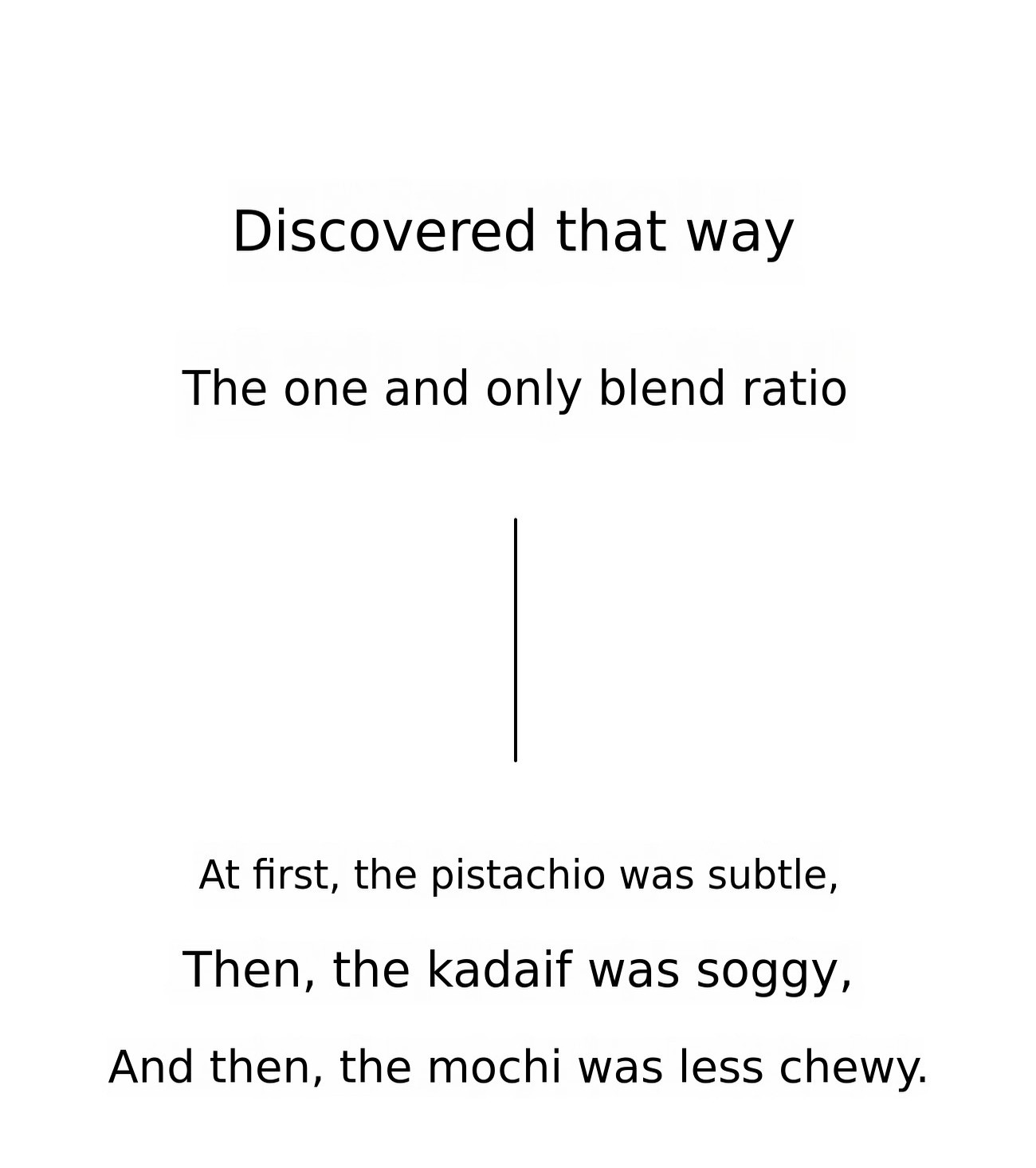 Discovered that way

The one and only blend ratio

At first, the pistachio was subtle,

Then, the kadaif was soggy,

And then, the mochi was less chewy.